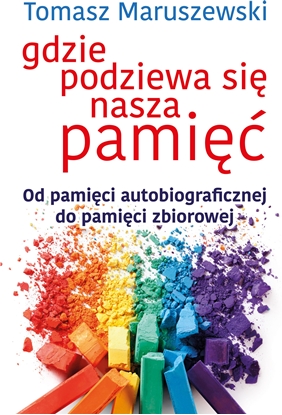 Tomasz Maruszewski

gdzie podziewa się nasza pamięć

Od pamięci autobiograficznej do pamięci zbiorowej